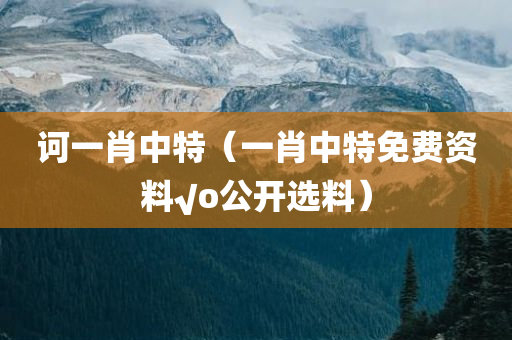 诃一肖中特（一肖中特免费资料√o公开选料）